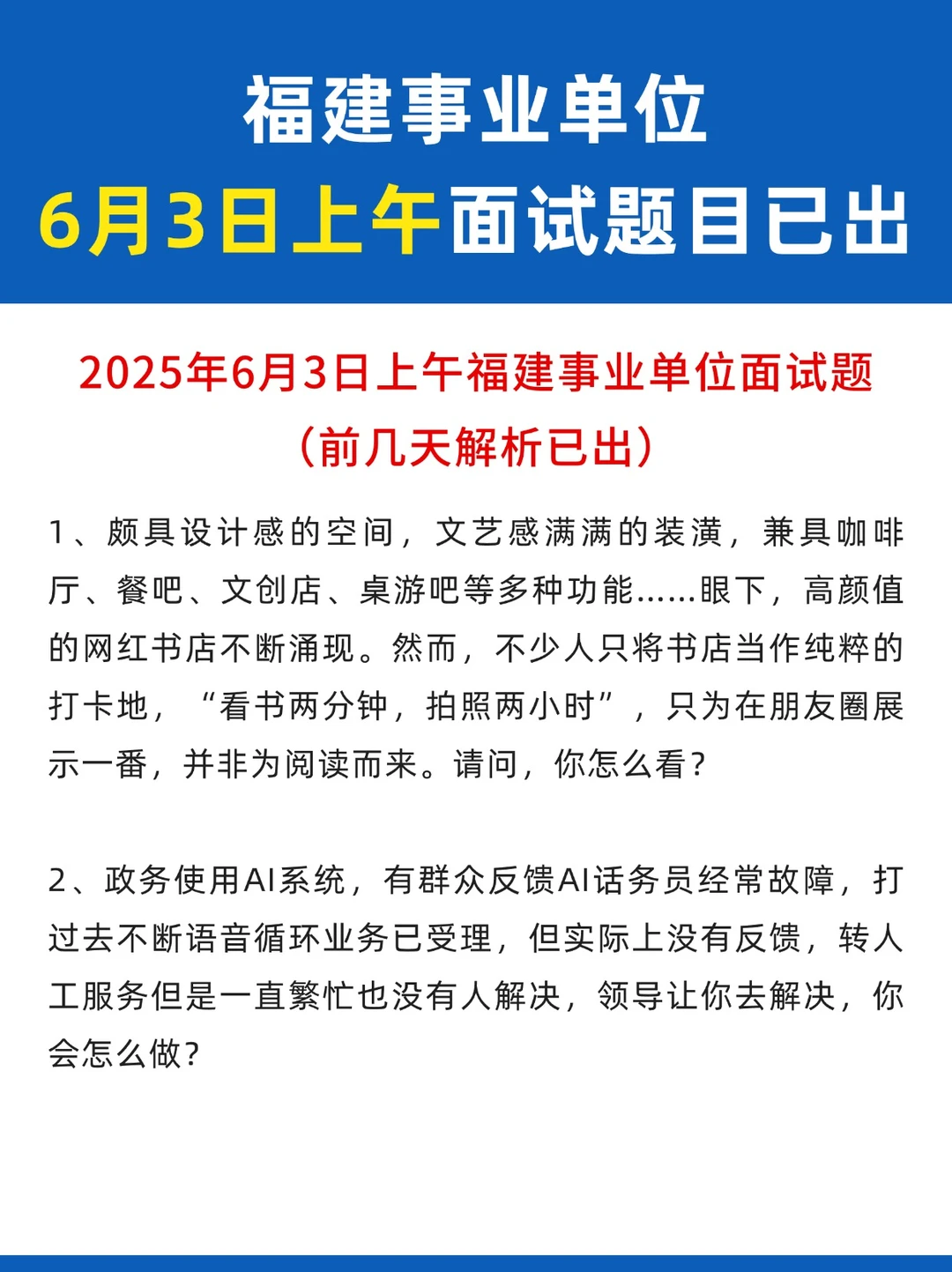 福建事业单位
6月3日上午面试题目已出

2025年6月3日上午福建事业单位面试题
（前几天解析已出）

1、颇具设计感的空间，文艺感满满的装潢，兼具咖啡厅、餐吧、文创店、桌游吧等多种功能……眼下，高颜值的网红书店不断涌现。然而，不少人只将书店当作纯粹的打卡地，“看书两分钟，拍照两小时”，只为在朋友圈展示一番，并非为阅读而来。请问，你怎么看？

2、政务使用AI系统，有群众反馈AI话务员经常故障，打过去不断语音循环业务已受理，但实际上没有反馈，转人工服务但是一直繁忙也没有人解决，领导让你去解决，你会怎么做？